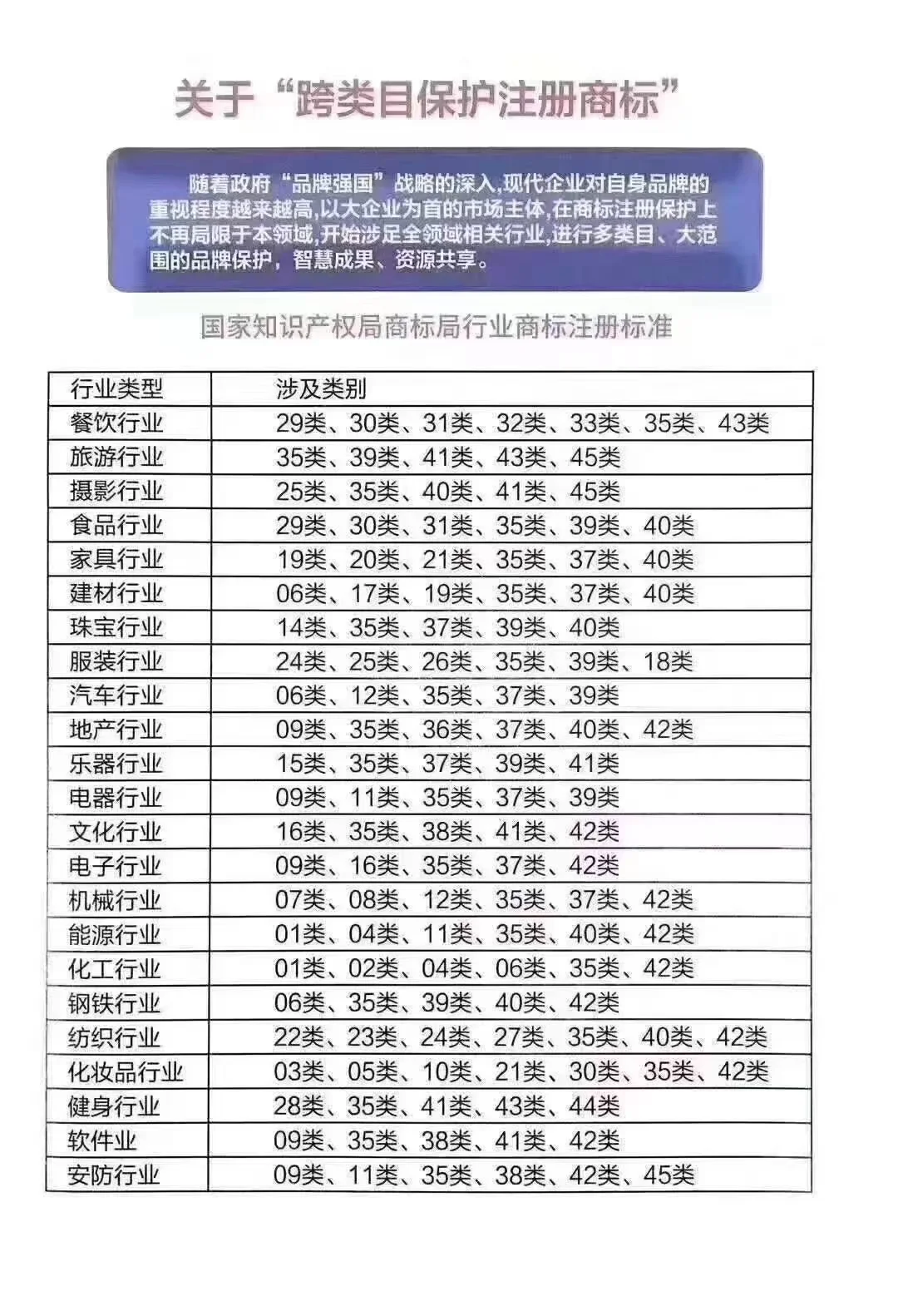 关于“跨类目保护注册商标”

随着政府“品牌强国”战略的深入,现代企业对自身品牌的重视程度越来越高,以大企业为首的市场主体,在商标注册保护上不再局限于本领域,开始涉足全领域相关行业,进行多类目、大范围的品牌保护,智慧成果、资源共享。

国家知识产权局商标局行业商标注册标准

| 行业类型 | 涉及类别 |
|---|---|
| 餐饮行业 | 29类、30类、31类、32类、33类、35类、43类 |
| 旅游行业 | 35类、39类、41类、43类、45类 |
| 摄影行业 | 25类、35类、40类、41类、45类 |
| 食品行业 | 29类、30类、31类、35类、39类、40类 |
| 家具行业 | 19类、20类、21类、35类、37类、40类 |
| 建材行业 | 06类、17类、19类、35类、37类、40类 |
| 珠宝行业 | 14类、35类、37类、39类、40类 |
| 服装行业 | 24类、25类、26类、35类、39类、18类 |
| 汽车行业 | 06类、12类、35类、37类、39类 |
| 地产行业 | 09类、35类、36类、37类、40类、42类 |
| 乐器行业 | 15类、35类、37类、39类、41类 |
| 电器行业 | 09类、11类、35类、37类、39类 |
| 文化行业 | 16类、35类、38类、41类、42类 |
| 电子行业 | 09类、16类、35类、37类、42类 |
| 机械行业 | 07类、08类、12类、35类、37类、42类 |
| 能源行业 | 01类、04类、11类、35类、40类、42类 |
| 化工行业 | 01类、02类、04类、06类、35类、42类 |
| 钢铁行业 | 06类、35类、39类、40类、42类 |
| 纺织行业 | 22类、23类、24类、27类、35类、40类、42类 |
| 化妆品行业 | 03类、05类、10类、21类、30类、35类、42类 |
| 健身行业 | 28类、35类、41类、43类、44类 |
| 软件业 | 09类、35类、38类、41类、42类 |
| 安防行业 | 09类、11类、35类、38类、42类、45类 |